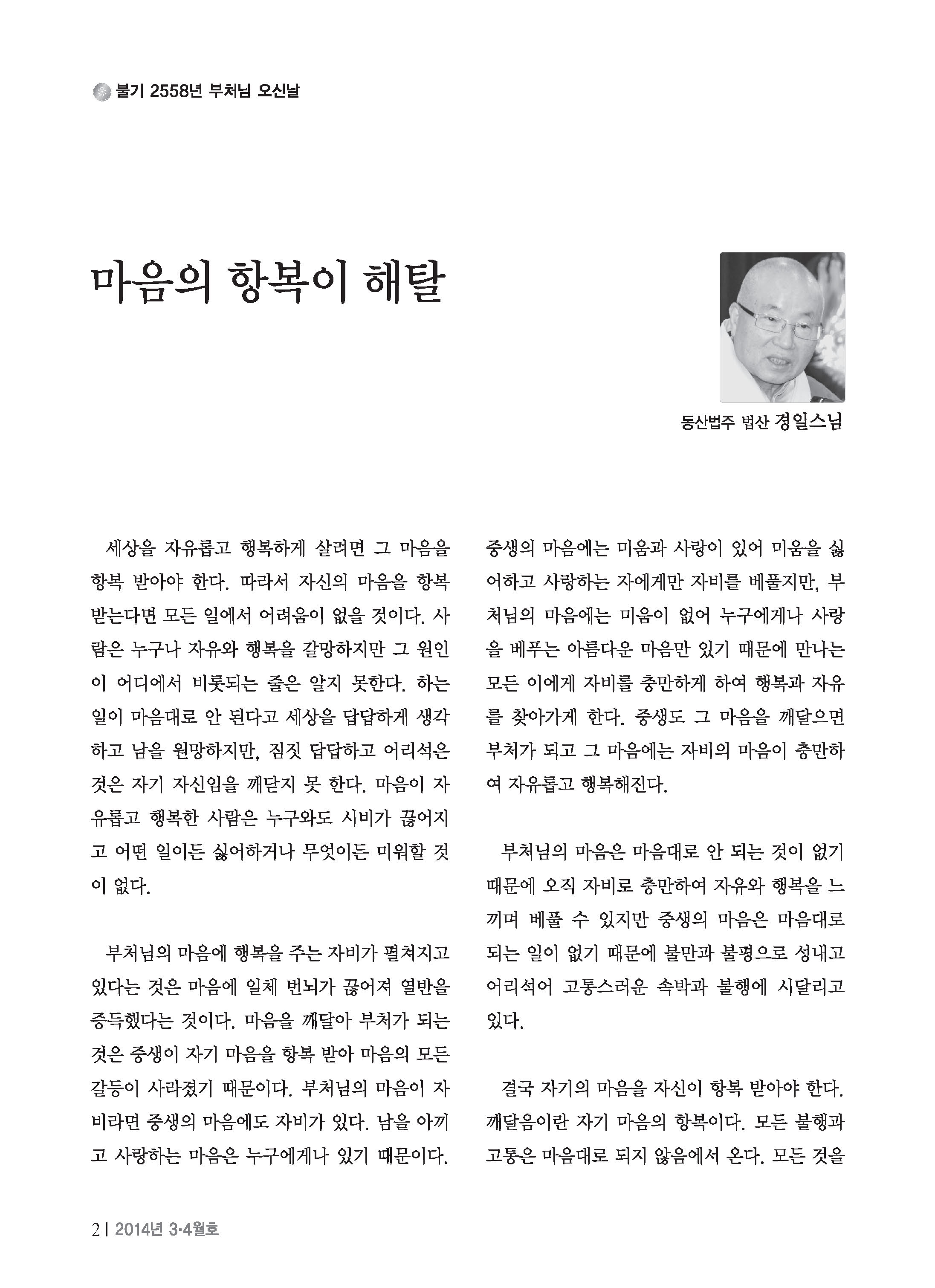 불기 2558년 부처님 오신날

마음의 항복이 해탈

동산법주 법산 경일스님

세상을 자유롭고 행복하게 살려면 그 마음을 항복 받아야 한다. 따라서 자신의 마음을 항복 받는다면 모든 일에서 어려움이 없을 것이다. 사람은 누구나 자유와 행복을 갈망하지만 그 원인이 어디에서 비롯되는 줄은 알지 못한다. 하는 일이 마음대로 안 된다고 세상을 답답하게 생각하고 남을 원망하지만, 짐짓 답답하고 어리석은 것은 자기 자신임을 깨닫지 못 한다. 마음이 자유롭고 행복한 사람은 누구와도 시비가 끊어지고 어떤 일이든 싫어하거나 무엇이든 미워할 것이 없다.

부처님의 마음에 행복을 주는 자비가 펼쳐지고 있다는 것은 마음에 일체 번뇌가 끊어져 열반을 증득했다는 것이다. 마음을 깨달아 부처가 되는 것은 중생이 자기 마음을 항복 받아 마음의 모든 갈등이 사라졌기 때문이다. 부처님의 마음이 자비라면 중생의 마음에도 자비가 있다. 남을 아끼고 사랑하는 마음은 누구에게나 있기 때문이다.

중생의 마음에는 미움과 사랑이 있어 미움을 싫어하고 사랑하는 자에게만 자비를 베풀지만, 부처님의 마음에는 미움이 없어 누구에게나 사랑을 베푸는 아름다운 마음만 있기 때문에 만나는 모든 이에게 자비를 충만하게 하여 행복과 자유를 찾아가게 한다. 중생도 그 마음을 깨달으면 부처가 되고 그 마음에는 자비의 마음이 충만하여 자유롭고 행복해진다.

부처님의 마음은 마음대로 안 되는 것이 없기 때문에 오직 자비로 충만하여 자유와 행복을 느끼며 베풀 수 있지만 중생의 마음은 마음대로 되는 일이 없기 때문에 불만과 불평으로 성내고 어리석어 고통스러운 속박과 불행에 시달리고 있다.

결국 자기의 마음을 자신이 항복 받아야 한다. 깨달음이란 자기 마음의 항복이다. 모든 불행과 고통은 마음대로 되지 않음에서 온다. 모든 것을

2 | 2014년 3·4월호